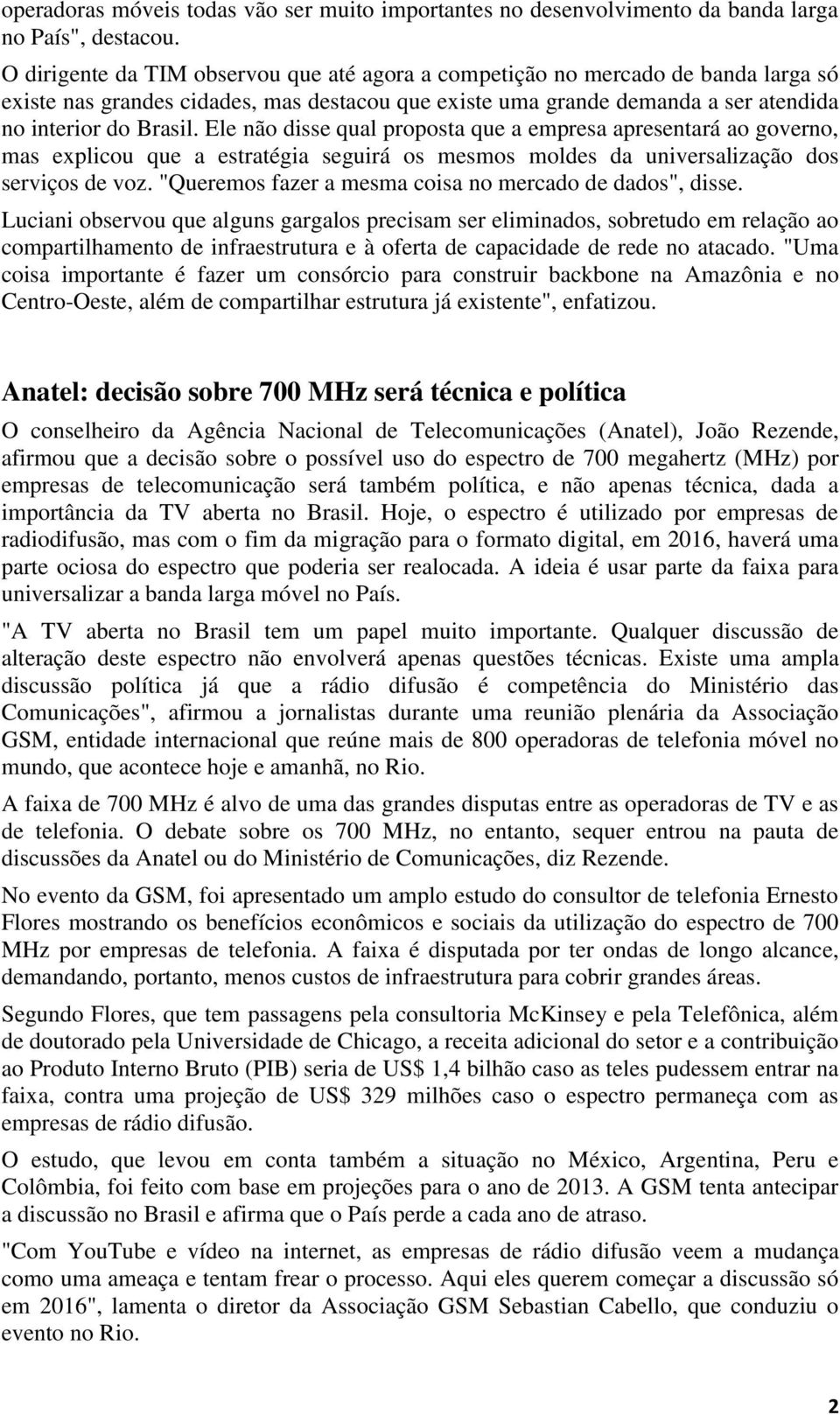 operadoras móveis todas vão ser muito importantes no desenvolvimento da banda larga no País", destacou.

O dirigente da TIM observou que até agora a competição no mercado de banda larga só existe nas grandes cidades, mas destacou que existe uma grande demanda a ser atendida no interior do Brasil. Ele não disse qual proposta que a empresa apresentará ao governo, mas explicou que a estratégia seguirá os mesmos moldes da universalização dos serviços de voz. "Queremos fazer a mesma coisa no mercado de dados", disse.

Luciani observou que alguns gargalos precisam ser eliminados, sobretudo em relação ao compartilhamento de infraestrutura e à oferta de capacidade de rede no atacado. "Uma coisa importante é fazer um consórcio para construir backbone na Amazônia e no Centro-Oeste, além de compartilhar estrutura já existente", enfatizou.

Anatel: decisão sobre 700 MHz será técnica e política

O conselheiro da Agência Nacional de Telecomunicações (Anatel), João Rezende, afirmou que a decisão sobre o possível uso do espectro de 700 megahertz (MHz) por empresas de telecomunicação será também política, e não apenas técnica, dada a importância da TV aberta no Brasil. Hoje, o espectro é utilizado por empresas de radiodifusão, mas com o fim da migração para o formato digital, em 2016, haverá uma parte ociosa do espectro que poderia ser realocada. A ideia é usar parte da faixa para universalizar a banda larga móvel no País.

"A TV aberta no Brasil tem um papel muito importante. Qualquer discussão de alteração deste espectro não envolverá apenas questões técnicas. Existe uma ampla discussão política já que a rádio difusão é competência do Ministério das Comunicações", afirmou a jornalistas durante uma reunião plenária da Associação GSM, entidade internacional que reúne mais de 800 operadoras de telefonia móvel no mundo, que acontece hoje e amanhã, no Rio.

A faixa de 700 MHz é alvo de uma das grandes disputas entre as operadoras de TV e as de telefonia. O debate sobre os 700 MHz, no entanto, sequer entrou na pauta de discussões da Anatel ou do Ministério de Comunicações, diz Rezende.

No evento da GSM, foi apresentado um amplo estudo do consultor de telefonia Ernesto Flores mostrando os benefícios econômicos e sociais da utilização do espectro de 700 MHz por empresas de telefonia. A faixa é disputada por ter ondas de longo alcance, demandando, portanto, menos custos de infraestrutura para cobrir grandes áreas.

Segundo Flores, que tem passagens pela consultoria McKinsey e pela Telefônica, além de doutorado pela Universidade de Chicago, a receita adicional do setor e a contribuição ao Produto Interno Bruto (PIB) seria de US$ 1,4 bilhão caso as teles pudessem entrar na faixa, contra uma projeção de US$ 329 milhões caso o espectro permaneça com as empresas de rádio difusão.

O estudo, que levou em conta também a situação no México, Argentina, Peru e Colômbia, foi feito com base em projeções para o ano de 2013. A GSM tenta antecipar a discussão no Brasil e afirma que o País perde a cada ano de atraso.

"Com YouTube e vídeo na internet, as empresas de rádio difusão veem a mudança como uma ameaça e tentam frear o processo. Aqui eles querem começar a discussão só em 2016", lamenta o diretor da Associação GSM Sebastian Cabello, que conduziu o evento no Rio.

2